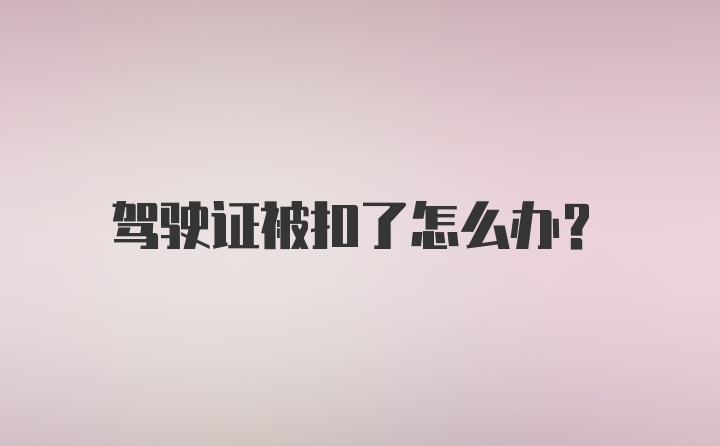 驾驶证被扣了怎么办?